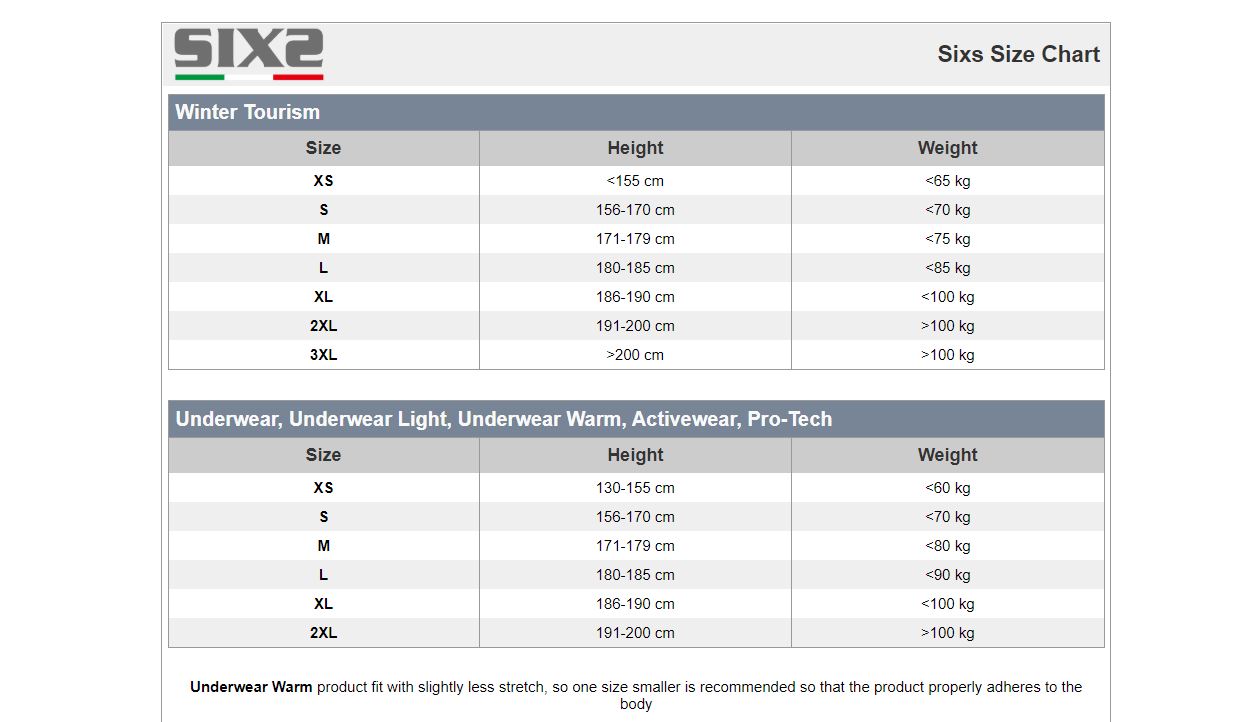 SIXS

Sixs Size Chart

Winter Tourism

| Size | Height | Weight |
|---|---|---|
| XS | <155 cm | <65 kg |
| S | 156-170 cm | <70 kg |
| M | 171-179 cm | <75 kg |
| L | 180-185 cm | <85 kg |
| XL | 186-190 cm | <100 kg |
| 2XL | 191-200 cm | >100 kg |
| 3XL | >200 cm | >100 kg |

Underwear, Underwear Light, Underwear Warm, Activewear, Pro-Tech

| Size | Height | Weight |
|---|---|---|
| XS | 130-155 cm | <60 kg |
| S | 156-170 cm | <70 kg |
| M | 171-179 cm | <80 kg |
| L | 180-185 cm | <90 kg |
| XL | 186-190 cm | <100 kg |
| 2XL | 191-200 cm | >100 kg |

Underwear Warm product fit with slightly less stretch, so one size smaller is recommended so that the product properly adheres to the body